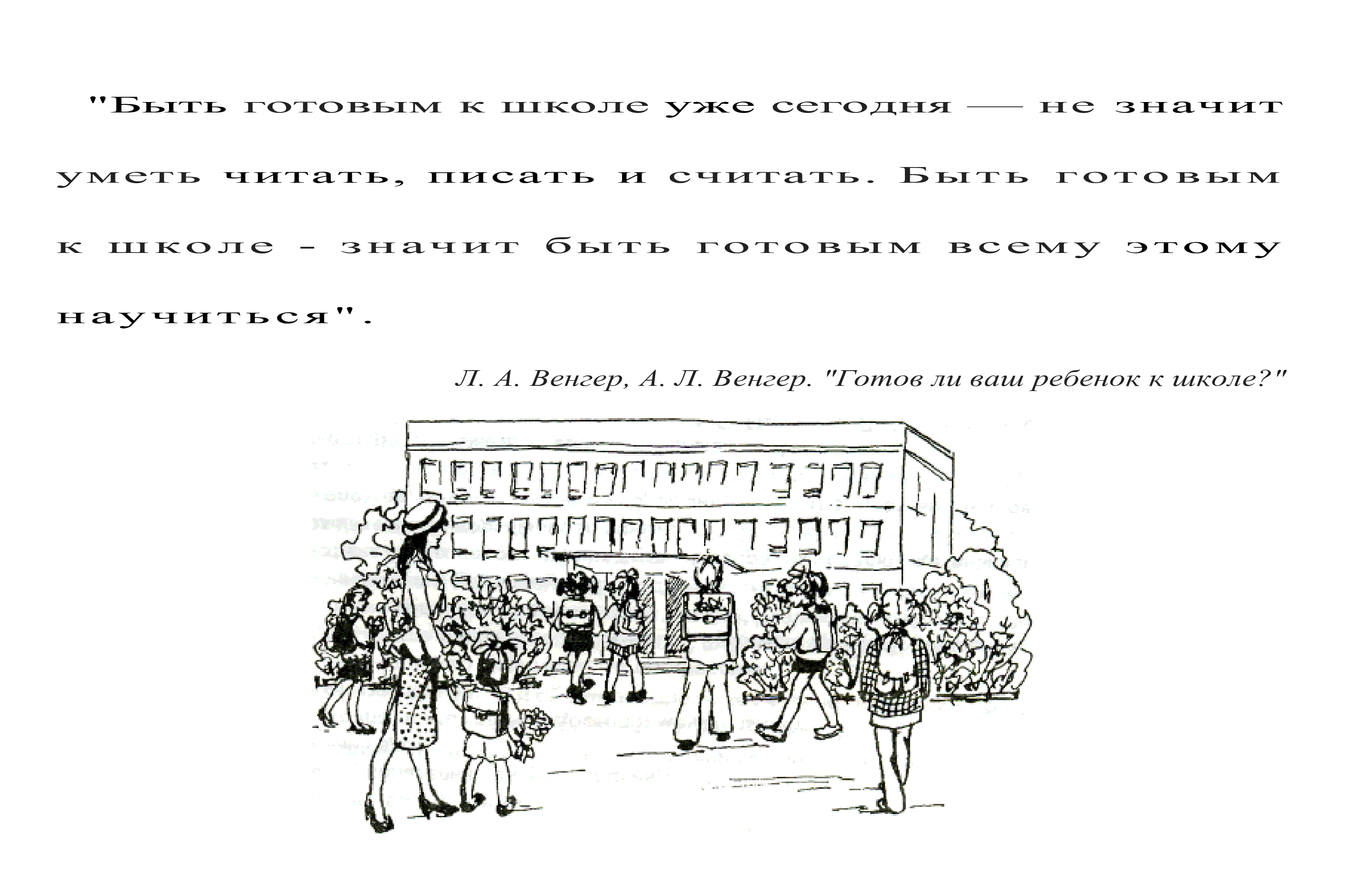 "Быть готовым к школе уже сегодня — не значит уметь читать, писать и считать. Быть готовым к школе - значит быть готовым всему этому научиться".

Л. А. Венгер, А. Л. Венгер. "Готов ли ваш ребенок к школе?"